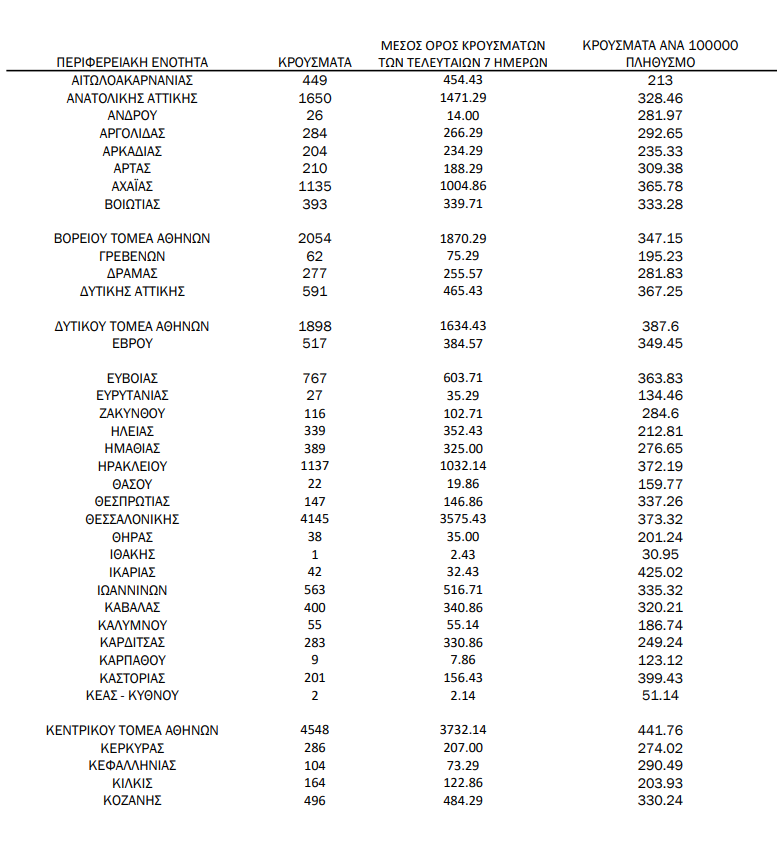 | ΠΕΡΙΦΕΡΕΙΑΚΗ ΕΝΟΤΗΤΑ | ΚΡΟΥΣΜΑΤΑ | ΜΕΣΟΣ ΟΡΟΣ ΚΡΟΥΣΜΑΤΩΝ ΤΩΝ ΤΕΛΕΥΤΑΙΩΝ 7 ΗΜΕΡΩΝ | ΚΡΟΥΣΜΑΤΑ ΑΝΑ 100000 ΠΛΗΘΥΣΜΟ |
|---|---|---|---|
| ΑΙΤΩΛΟΑΚΑΡΝΑΝΙΑΣ | 449 | 454.43 | 213 |
| ΑΝΑΤΟΛΙΚΗΣ ΑΤΤΙΚΗΣ | 1650 | 1471.29 | 328.46 |
| ΑΝΔΡΟΥ | 26 | 14.00 | 281.97 |
| ΑΡΓΟΛΙΔΑΣ | 284 | 266.29 | 292.65 |
| ΑΡΚΑΔΙΑΣ | 204 | 234.29 | 235.33 |
| ΑΡΤΑΣ | 210 | 188.29 | 309.38 |
| ΑΧΑΪΑΣ | 1135 | 1004.86 | 365.78 |
| ΒΟΙΩΤΙΑΣ | 393 | 339.71 | 333.28 |
| ΒΟΡΕΙΟΥ ΤΟΜΕΑ ΑΘΗΝΩΝ | 2054 | 1870.29 | 347.15 |
| ΓΡΕΒΕΝΩΝ | 62 | 75.29 | 195.23 |
| ΔΡΑΜΑΣ | 277 | 255.57 | 281.83 |
| ΔΥΤΙΚΗΣ ΑΤΤΙΚΗΣ | 591 | 465.43 | 367.25 |
| ΔΥΤΙΚΟΥ ΤΟΜΕΑ ΑΘΗΝΩΝ | 1898 | 1634.43 | 387.6 |
| ΕΒΡΟΥ | 517 | 384.57 | 349.45 |
| ΕΥΒΟΙΑΣ | 767 | 603.71 | 363.83 |
| ΕΥΡΥΤΑΝΙΑΣ | 27 | 35.29 | 134.46 |
| ΖΑΚΥΝΘΟΥ | 116 | 102.71 | 284.6 |
| ΗΛΕΙΑΣ | 339 | 352.43 | 212.81 |
| ΗΜΑΘΙΑΣ | 389 | 325.00 | 276.65 |
| ΗΡΑΚΛΕΙΟΥ | 1137 | 1032.14 | 372.19 |
| ΘΑΣΟΥ | 22 | 19.86 | 159.77 |
| ΘΕΣΠΡΩΤΙΑΣ | 147 | 146.86 | 337.26 |
| ΘΕΣΣΑΛΟΝΙΚΗΣ | 4145 | 3575.43 | 373.32 |
| ΘΗΡΑΣ | 38 | 35.00 | 201.24 |
| ΙΘΑΚΗΣ | 1 | 2.43 | 30.95 |
| ΙΚΑΡΙΑΣ | 42 | 32.43 | 425.02 |
| ΙΩΑΝΝΙΝΩΝ | 563 | 516.71 | 335.32 |
| ΚΑΒΑΛΑΣ | 400 | 340.86 | 320.21 |
| ΚΑΛΥΜΝΟΥ | 55 | 55.14 | 186.74 |
| ΚΑΡΔΙΤΣΑΣ | 283 | 330.86 | 249.24 |
| ΚΑΡΠΑΘΟΥ | 9 | 7.86 | 123.12 |
| ΚΑΣΤΟΡΙΑΣ | 201 | 156.43 | 399.43 |
| ΚΕΑΣ - ΚΥΘΝΟΥ | 2 | 2.14 | 51.14 |
| ΚΕΝΤΡΙΚΟΥ ΤΟΜΕΑ ΑΘΗΝΩΝ | 4548 | 3732.14 | 441.76 |
| ΚΕΡΚΥΡΑΣ | 286 | 207.00 | 274.02 |
| ΚΕΦΑΛΛΗΝΙΑΣ | 104 | 73.29 | 290.49 |
| ΚΙΛΚΙΣ | 164 | 122.86 | 203.93 |
| ΚΟΖΑΝΗΣ | 496 | 484.29 | 330.24 |